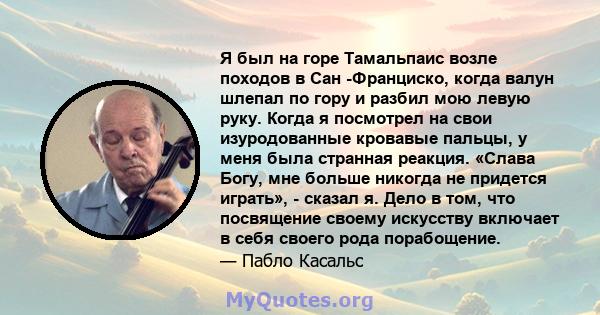 Я был на горе Тамальпаис возле походов в Сан -Франциско, когда валун шлепал по гору и разбил мою левую руку. Когда я посмотрел на свои изуродованные кровавые пальцы, у меня была странная реакция. «Слава Богу, мне больше никогда не придется играть», - сказал я. Дело в том, что посвящение своему искусству включает в себя своего рода порабощение.
— Пабло Касальс

MyQuotes.org